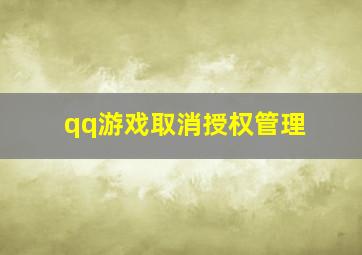 qq游戏取消授权管理